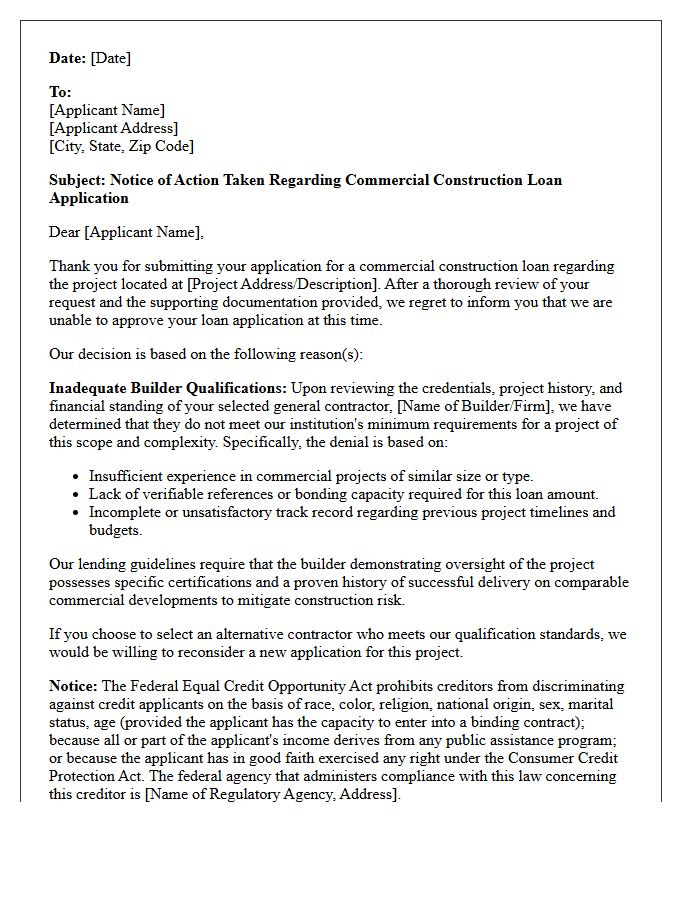 Date: [Date]

To:
[Applicant Name]
[Applicant Address]
[City, State, Zip Code]

Subject: Notice of Action Taken Regarding Commercial Construction Loan Application

Dear [Applicant Name],

Thank you for submitting your application for a commercial construction loan regarding the project located at [Project Address/Description]. After a thorough review of your request and the supporting documentation provided, we regret to inform you that we are unable to approve your loan application at this time.

Our decision is based on the following reason(s):

Inadequate Builder Qualifications: Upon reviewing the credentials, project history, and financial standing of your selected general contractor, [Name of Builder/Firm], we have determined that they do not meet our institution's minimum requirements for a project of this scope and complexity. Specifically, the denial is based on:

• Insufficient experience in commercial projects of similar size or type.
• Lack of verifiable references or bonding capacity required for this loan amount.
• Incomplete or unsatisfactory track record regarding previous project timelines and budgets.

Our lending guidelines require that the builder demonstrating oversight of the project possesses specific certifications and a proven history of successful delivery on comparable commercial developments to mitigate construction risk.

If you choose to select an alternative contractor who meets our qualification standards, we would be willing to reconsider a new application for this project.

Notice: The Federal Equal Credit Opportunity Act prohibits creditors from discriminating against credit applicants on the basis of race, color, religion, national origin, sex, marital status, age (provided the applicant has the capacity to enter into a binding contract); because all or part of the applicant's income derives from any public assistance program; or because the applicant has in good faith exercised any right under the Consumer Credit Protection Act. The federal agency that administers compliance with this law concerning this creditor is [Name of Regulatory Agency, Address].